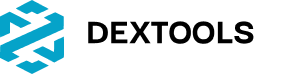 DEXTOOLS